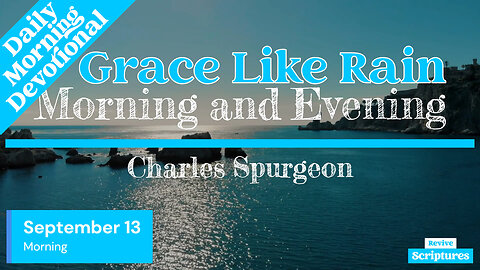 Daily Morning Devotional

Grace Like Rain
Morning and Evening

Charles Spurgeon

September 13
Morning

Revive
Scriptures